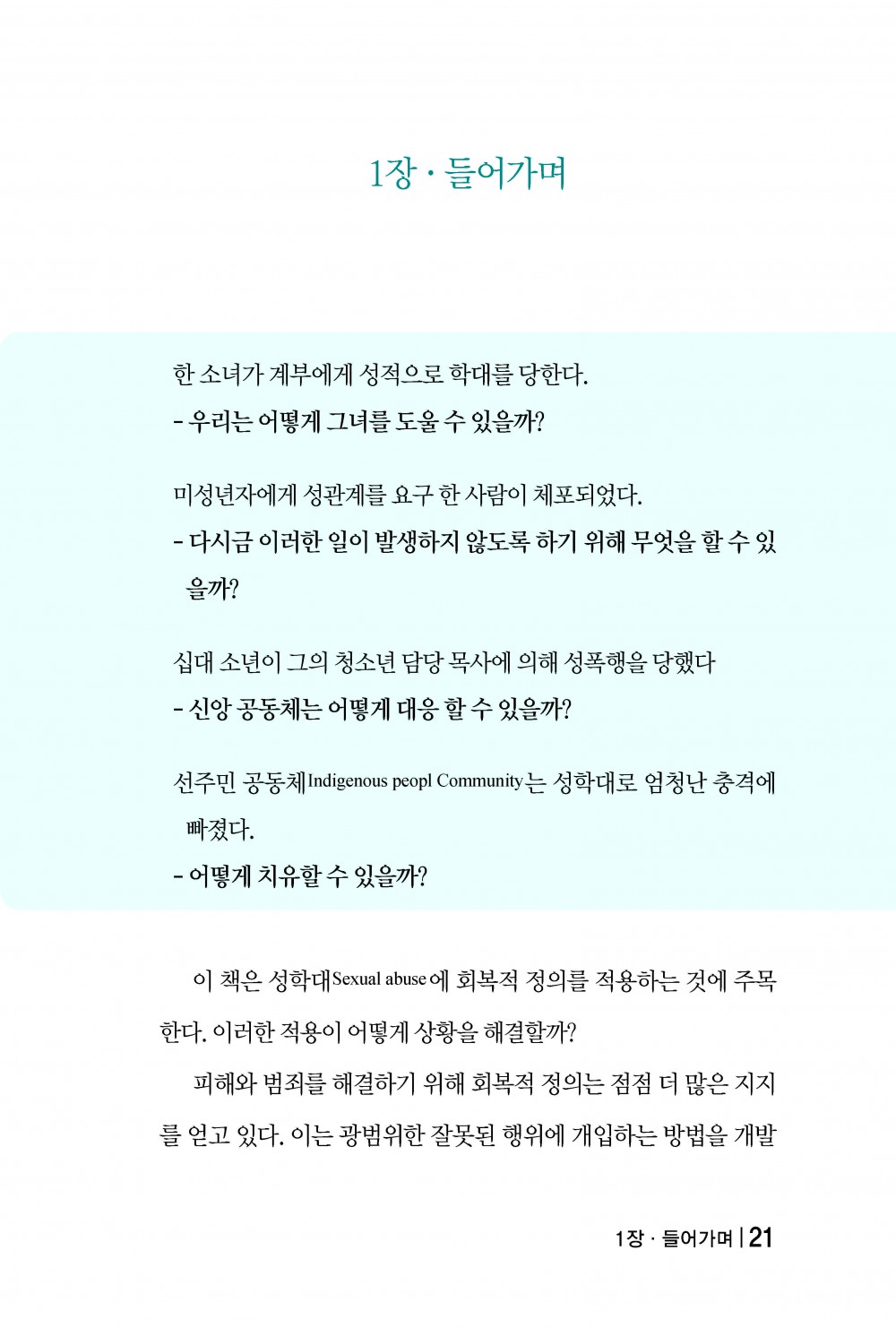 1장 · 들어가며

한 소녀가 계부에게 성적으로 학대를 당한다.
- 우리는 어떻게 그녀를 도울 수 있을까?

미성년자에게 성관계를 요구 한 사람이 체포되었다.
- 다시금 이러한 일이 발생하지 않도록 하기 위해 무엇을 할 수 있을까?

십대 소년이 그의 청소년 담당 목사에 의해 성폭행을 당했다
- 신앙 공동체는 어떻게 대응 할 수 있을까?

선주민 공동체Indigenous peopl Community는 성학대로 엄청난 충격에 빠졌다.
- 어떻게 치유할 수 있을까?

이 책은 성학대Sexual abuse에 회복적 정의를 적용하는 것에 주목한다. 이러한 적용이 어떻게 상황을 해결할까?

피해와 범죄를 해결하기 위해 회복적 정의는 점점 더 많은 지지를 얻고 있다. 이는 광범위한 잘못된 행위에 개입하는 방법을 개발

1장 · 들어가며 | 21